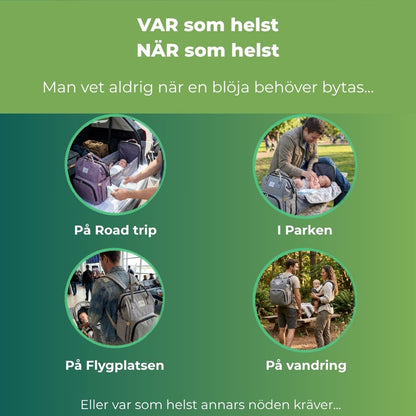 VAR som helst
NÄR som helst

Man vet aldrig när en blöja behöver bytas...

På Road trip

I Parken

På Flygplatsen

På vandring

Eller var som helst annars nöden kräver...